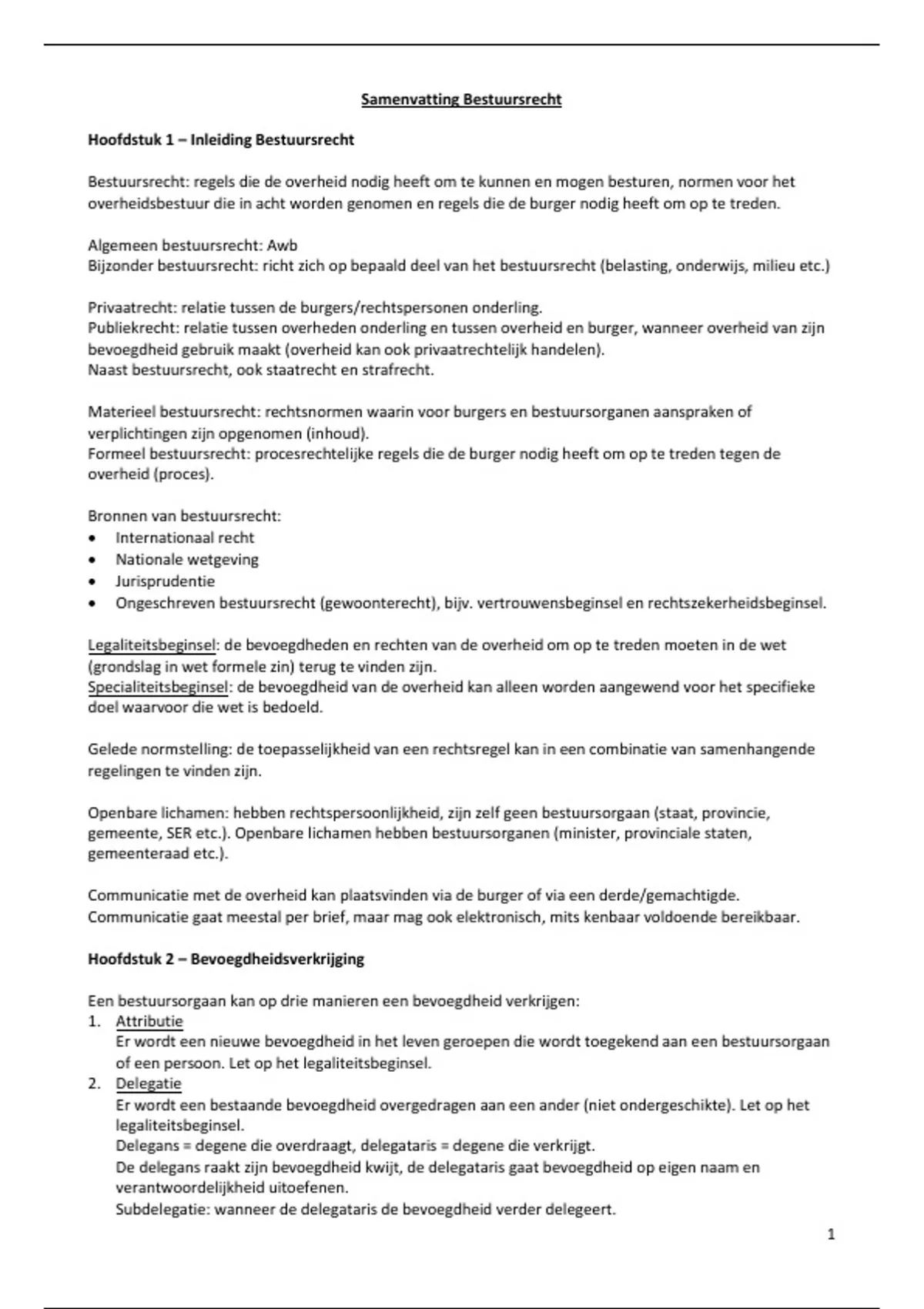 Samenvatting Bestuursrecht

Hoofdstuk 1 – Inleiding Bestuursrecht

Bestuursrecht: regels die de overheid nodig heeft om te kunnen en mogen besturen, normen voor het overheidsbestuur die in acht worden genomen en regels die de burger nodig heeft om op te treden.

Algemeen bestuursrecht: Awb
Bijzonder bestuursrecht: richt zich op bepaald deel van het bestuursrecht (belasting, onderwijs, milieu etc.)

Privaatrecht: relatie tussen de burgers/rechtspersonen onderling.
Publiekrecht: relatie tussen overheden onderling en tussen overheid en burger, wanneer overheid van zijn bevoegdheid gebruik maakt (overheid kan ook privaatrechtelijk handelen).
Naast bestuursrecht, ook staatrecht en strafrecht.

Materieel bestuursrecht: rechtsnormen waarin voor burgers en bestuursorganen aanspraken of verplichtingen zijn opgenomen (inhoud).
Formeel bestuursrecht: procesrechtelijke regels die de burger nodig heeft om op te treden tegen de overheid (proces).

Bronnen van bestuursrecht:
• Internationaal recht
• Nationale wetgeving
• Jurisprudentie
• Ongeschreven bestuursrecht (gewoonterecht), bijv. vertrouwensbeginsel en rechtszekerheidsbeginsel.

Legaliteitsbeginsel: de bevoegdheden en rechten van de overheid om op te treden moeten in de wet (grondslag in wet formele zin) terug te vinden zijn.
Specialiteitsbeginsel: de bevoegdheid van de overheid kan alleen worden aangewend voor het specifieke doel waarvoor die wet is bedoeld.

Gelede normstelling: de toepasselijkheid van een rechtsregel kan in een combinatie van samenhangende regelingen te vinden zijn.

Openbare lichamen: hebben rechtspersoonlijkheid, zijn zelf geen bestuursorgaan (staat, provincie, gemeente, SER etc.). Openbare lichamen hebben bestuursorganen (minister, provinciale staten, gemeenteraad etc.).

Communicatie met de overheid kan plaatsvinden via de burger of via een derde/gemachtigde.
Communicatie gaat meestal per brief, maar mag ook elektronisch, mits kenbaar voldoende bereikbaar.

Hoofdstuk 2 – Bevoegdheidsverkrijging

Een bestuursorgaan kan op drie manieren een bevoegdheid verkrijgen:
1. Attributie
Er wordt een nieuwe bevoegdheid in het leven geroepen die wordt toegekend aan een bestuursorgaan of een persoon. Let op het legaliteitsbeginsel.
2. Delegatie
Er wordt een bestaande bevoegdheid overgedragen aan een ander (niet ondergeschikte). Let op het legaliteitsbeginsel.
Delegans = degene die overdraagt, delegataris = degene die verkrijgt.
De delegans raakt zijn bevoegdheid kwijt, de delegataris gaat bevoegdheid op eigen naam en verantwoordelijkheid uitoefenen.
Subdelegatie: wanneer de delegataris de bevoegdheid verder delegeert.

1